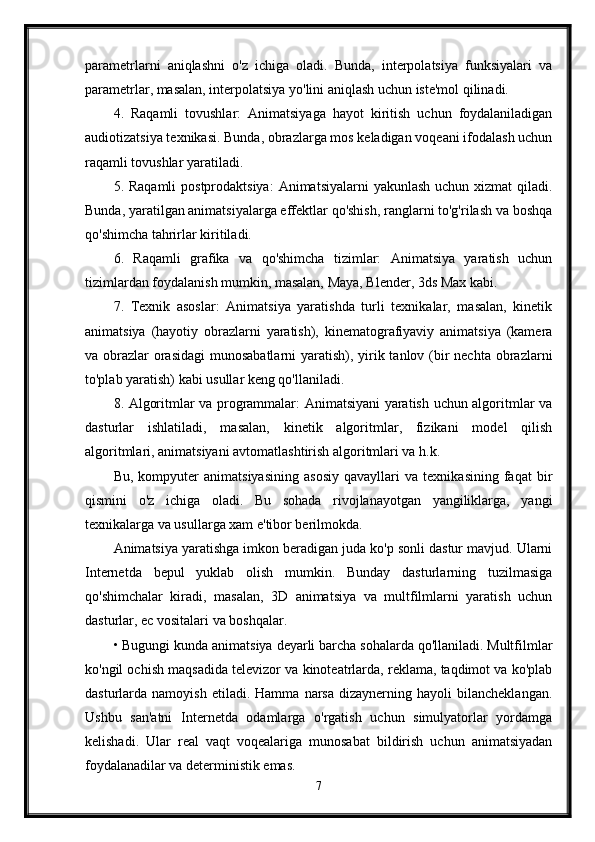 parametrlarni aniqlashni o'z ichiga oladi. Bunda, interpolatsiya funksiyalari va parametrlar, masalan, interpolatsiya yo'lini aniqlash uchun iste'mol qilinadi.

4. Raqamli tovushlar: Animatsiyaga hayot kiritish uchun foydalaniladigan audiotizatsiya texnikasi. Bunda, obrazlarga mos keladigan voqeani ifodalash uchun raqamli tovushlar yaratiladi.

5. Raqamli postprodaktsiya: Animatsiyalarni yakunlash uchun xizmat qiladi. Bunda, yaratilgan animatsiyalarga effektlar qo'shish, ranglarni to'g'rilash va boshqa qo'shimcha tahrirlar kiritiladi.

6. Raqamli grafika va qo'shimcha tizimlar: Animatsiya yaratish uchun tizimlardan foydalanish mumkin, masalan, Maya, Blender, 3ds Max kabi.

7. Texnik asoslar: Animatsiya yaratishda turli texnikalar, masalan, kinetik animatsiya (hayotiy obrazlarni yaratish), kinematografiyaviy animatsiya (kamera va obrazlar orasidagi munosabatlarni yaratish), yirik tanlov (bir nechta obrazlarni to'plab yaratish) kabi usullar keng qo'llaniladi.

8. Algoritmlar va programmalar: Animatsiyani yaratish uchun algoritmlar va dasturlar ishlatiladi, masalan, kinetik algoritmlar, fizikani model qilish algoritmlari, animatsiyani avtomatlashtirish algoritmlari va h.k.

Bu, kompyuter animatsiyasining asosiy qavayllari va texnikasining faqat bir qismini o'z ichiga oladi. Bu sohada rivojlanayotgan yangiliklarga, yangi texnikalarga va usullarga xam e'tibor berilmokda.

Animatsiya yaratishga imkon beradigan juda ko'p sonli dastur mavjud. Ularni Internetda bepul yuklab olish mumkin. Bunday dasturlarning tuzilmasiga qo'shimchalar kiradi, masalan, 3D animatsiya va multfilmlarni yaratish uchun dasturlar, ec vositalari va boshqalar.

• Bugungi kunda animatsiya deyarli barcha sohalarda qo'llaniladi. Multfilmlar ko'ngil ochish maqsadida televizor va kinoteatrlarda, reklama, taqdimot va ko'plab dasturlarda namoyish etiladi. Hamma narsa dizaynerning hayoli bilancheklangan. Ushbu san'atni Internetda odamlarga o'rgatish uchun simulyatorlar yordamga kelishadi. Ular real vaqt voqealariga munosabat bildirish uchun animatsiyadan foydalanadilar va deterministik emas.

7